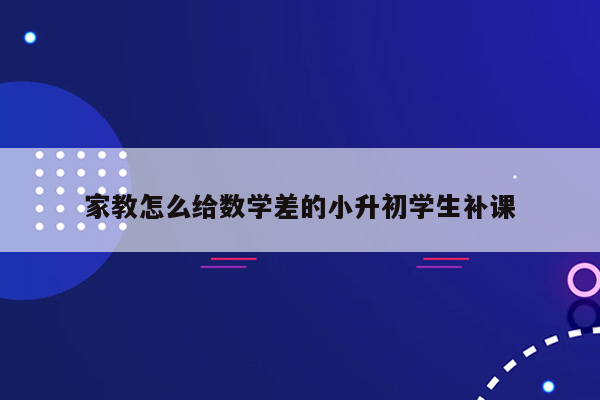 家教怎么给数学差的小升初学生补课